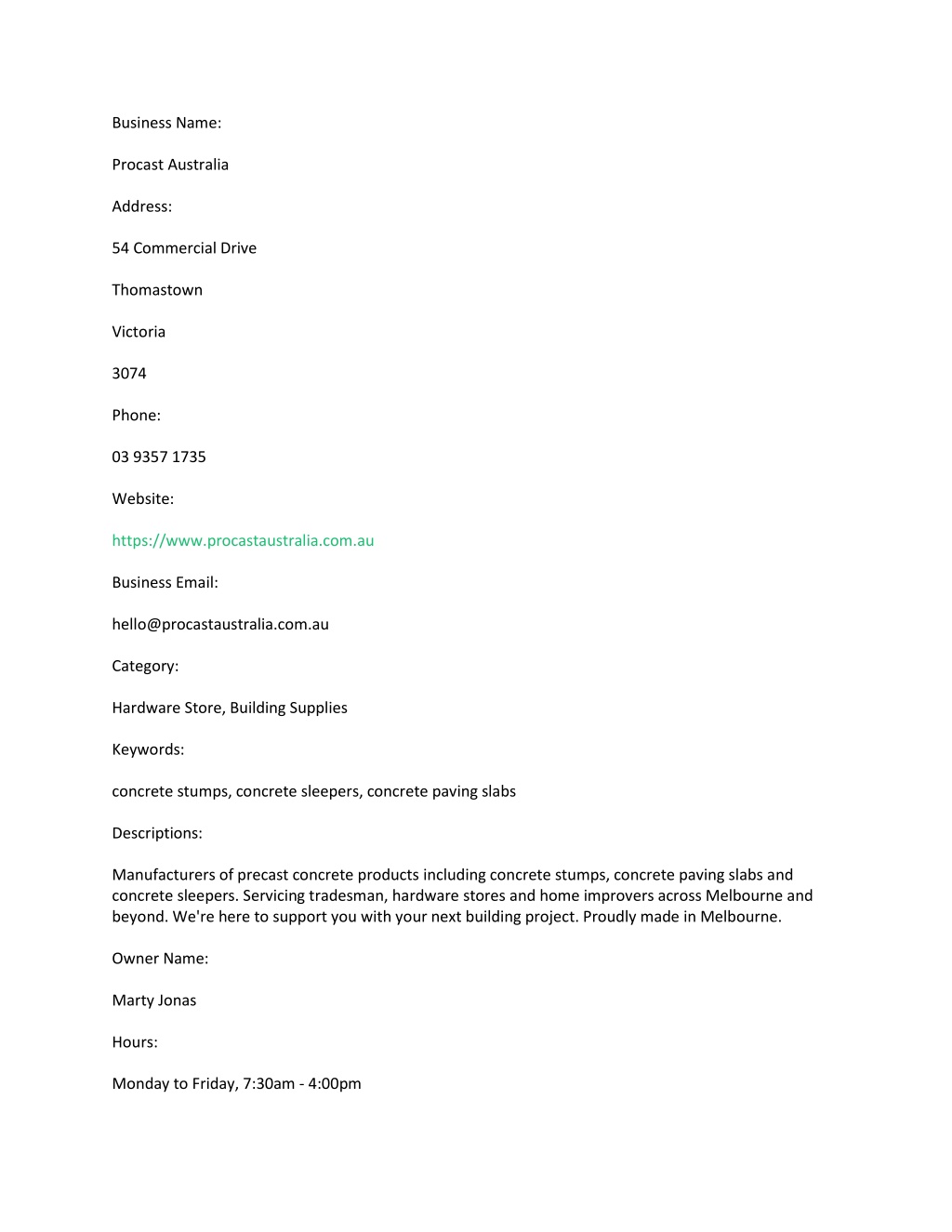 Business Name:

Procast Australia

Address:

54 Commercial Drive

Thomastown

Victoria

3074

Phone:

03 9357 1735

Website:

https://www.procastaustralia.com.au

Business Email:

hello@procastaustralia.com.au

Category:

Hardware Store, Building Supplies

Keywords:

concrete stumps, concrete sleepers, concrete paving slabs

Descriptions:

Manufacturers of precast concrete products including concrete stumps, concrete paving slabs and concrete sleepers. Servicing tradesman, hardware stores and home improvers across Melbourne and beyond. We're here to support you with your next building project. Proudly made in Melbourne.

Owner Name:

Marty Jonas

Hours:

Monday to Friday, 7:30am - 4:00pm